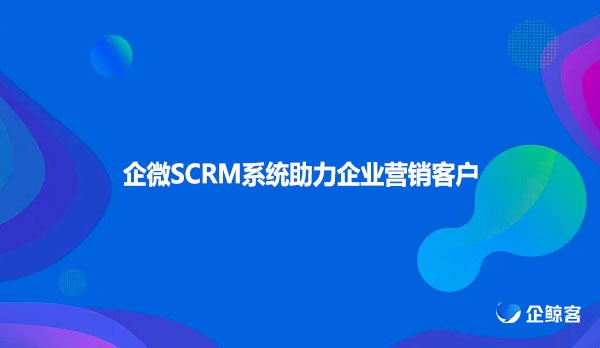 企微SCRM系统助力企业营销客户

企鲸客